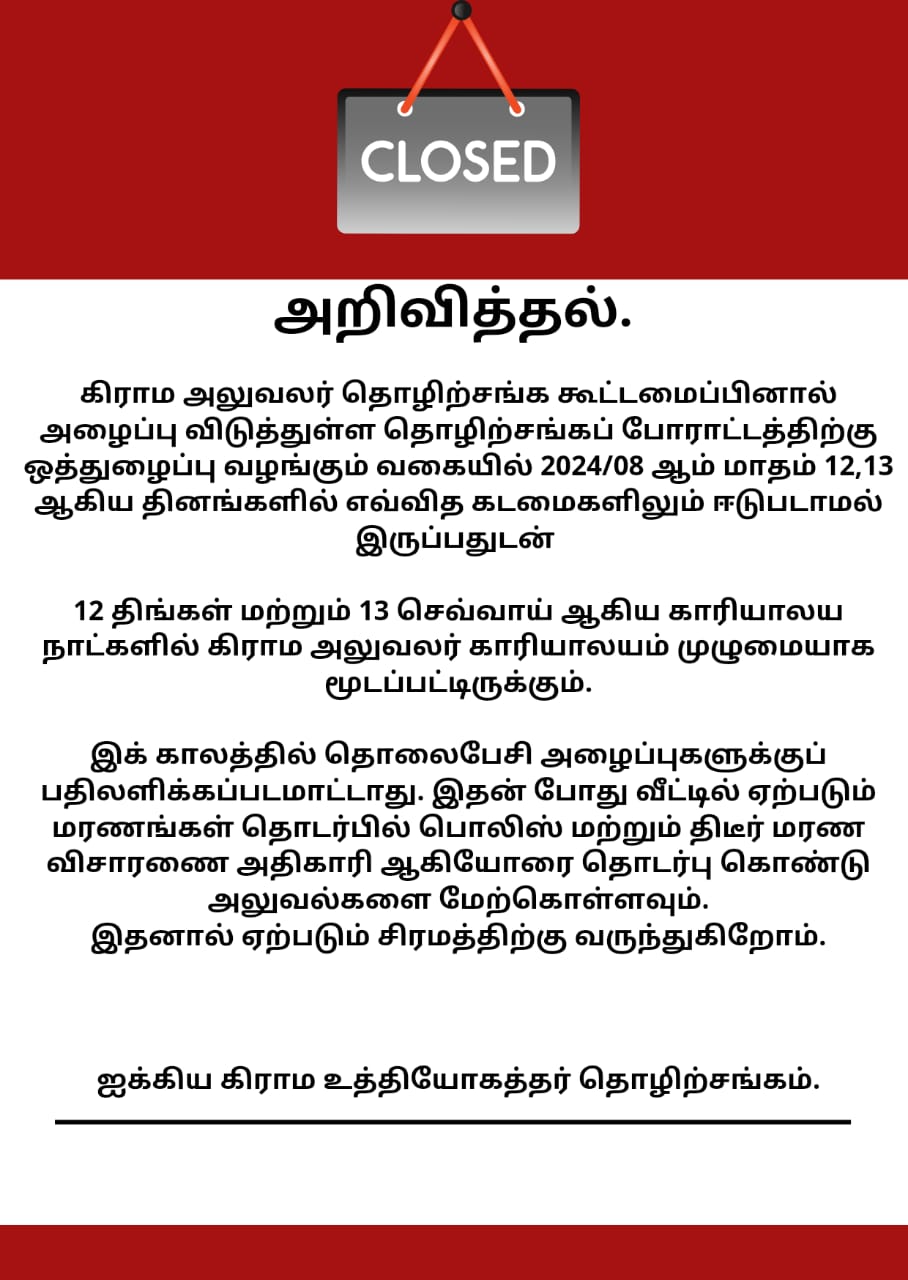 CLOSED

அறிவித்தல்.

கிராம அலுவலர் தொழிற்சங்க கூட்டமைப்பினால் அழைப்பு விடுத்துள்ள தொழிற்சங்கப் போராட்டத்திற்கு ஒத்துழைப்பு வழங்கும் வகையில் 2024/08 ஆம் மாதம் 12,13 ஆகிய தினங்களில் எவ்வித கடமைகளிலும் ஈடுபடாமல் இருப்பதுடன்

12 திங்கள் மற்றும் 13 செவ்வாய் ஆகிய காரியாலய நாட்களில் கிராம அலுவலர் காரியாலயம் முழுமையாக மூடப்பட்டிருக்கும்.

இக் காலத்தில் தொலைபேசி அழைப்புகளுக்குப் பதிலளிக்கப்படமாட்டாது. இதன் போது வீட்டில் ஏற்படும் மரணங்கள் தொடர்பில் பொலிஸ் மற்றும் திடீர் மரண விசாரணை அதிகாரி ஆகியோரை தொடர்பு கொண்டு அலுவல்களை மேற்கொள்ளவும்.
இதனால் ஏற்படும் சிரமத்திற்கு வருந்துகிறோம்.

ஐக்கிய கிராம உத்தியோகத்தர் தொழிற்சங்கம்.